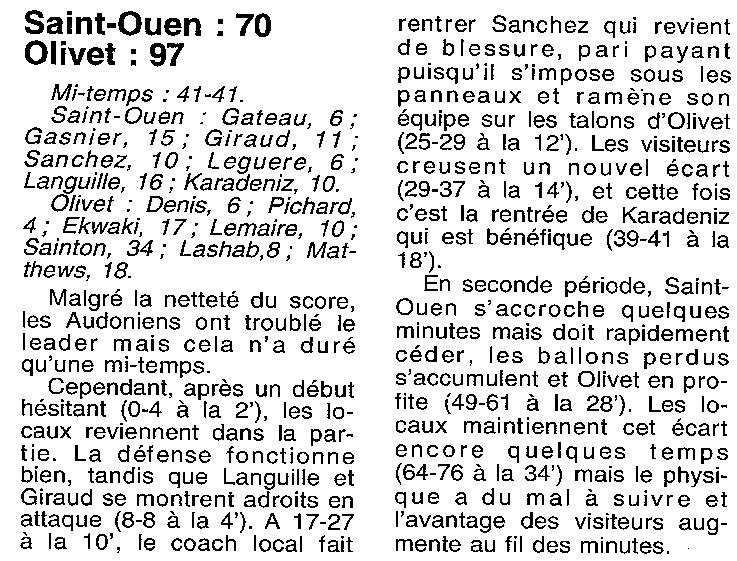 Saint-Ouen : 70
Olivet : 97

Mi-temps : 41-41.

Saint-Ouen : Gateau, 6 ; Gasnier, 15 ; Giraud, 11 ; Sanchez, 10 ; Leguere, 6 ; Languille, 16 ; Karadeniz, 10.

Olivet : Denis, 6 ; Pichard, 4 ; Ekwaki, 17 ; Lemaire, 10 ; Sainton, 34 ; Lashab,8 ; Matthews, 18.

Malgré la netteté du score, les Audoniens ont troublé le leader mais cela n'a duré qu'une mi-temps.

Cependant, après un début hésitant (0-4 à la 2'), les locaux reviennent dans la partie. La défense fonctionne bien, tandis que Languille et Giraud se montrent adroits en attaque (8-8 à la 4'). A 17-27 à la 10', le coach local fait rentrer Sanchez qui revient de blessure, pari payant puisqu'il s'impose sous les panneaux et ramène son équipe sur les talons d'Olivet (25-29 à la 12'). Les visiteurs creusent un nouvel écart (29-37 à la 14'), et cette fois c'est la rentrée de Karadeniz qui est bénéfique (39-41 à la 18').

En seconde période, Saint-Ouen s'accroche quelques minutes mais doit rapidement céder, les ballons perdus s'accumulent et Olivet en profite (49-61 à la 28'). Les locaux maintiennent cet écart encore quelques temps (64-76 à la 34') mais le physique a du mal à suivre et l'avantage des visiteurs augmente au fil des minutes.